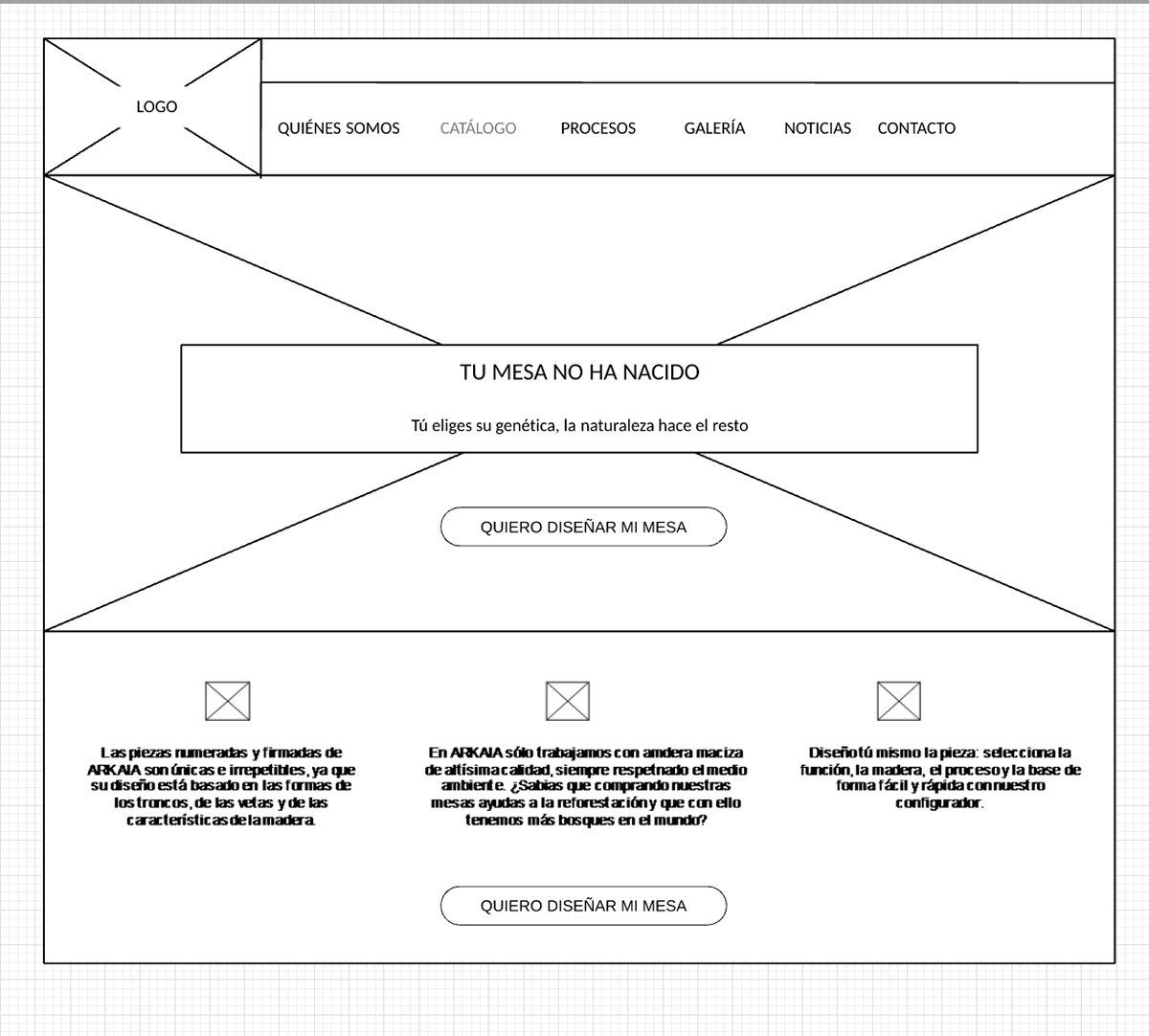 LOGO

QUIÉNES SOMOS CATÁLOGO PROCESOS GALERÍA NOTICIAS CONTACTO

TU MESA NO HA NACIDO

Tú eliges su genética, la naturaleza hace el resto

QUIERO DISEÑAR MI MESA

Las piezas numeradas y firmadas de ARKAIA son únicas e irrepetibles, ya que su diseño está basado en las formas de los troncos, de las vetas y de las características de la madera.

En ARKAIA sólo trabajamos con amdera maciza de altísima calidad, siempre respetnado el medio ambiente. ¿Sabías que comprando nuestras mesas ayudas a la reforestación y que con ello tenemos más bosques en el mundo?

Diseño tú mismo la pieza: selecciona la función, la madera, el proceso y la base de forma fácil y rápida con nuestro configurador.

QUIERO DISEÑAR MI MESA